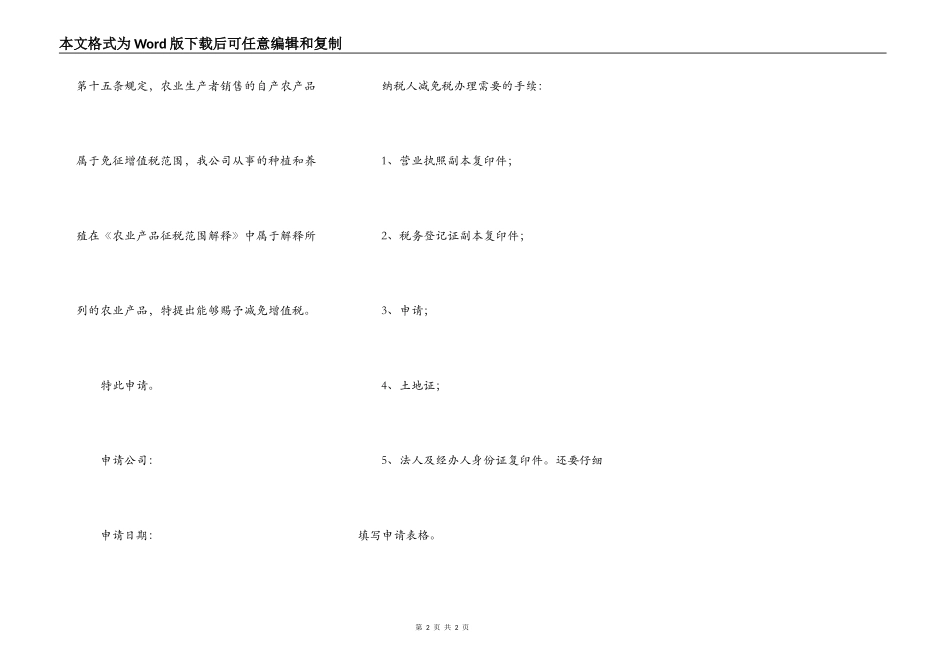 本文格式为Word版下载后可任意编辑和复制

第十五条规定，农业生产者销售的自产农产品属于免征增值税范围，我公司从事的种植和养殖在《农业产品征税范围解释》中属于解释所列的农业产品，特提出能够赐予减免增值税。

特此申请。

申请公司：

申请日期：

纳税人减免税办理需要的手续：

1、营业执照副本复印件；

2、税务登记证副本复印件；

3、申请；

4、土地证；

5、法人及经办人身份证复印件。还要仔细填写申请表格。

第 2 页 共 2 页